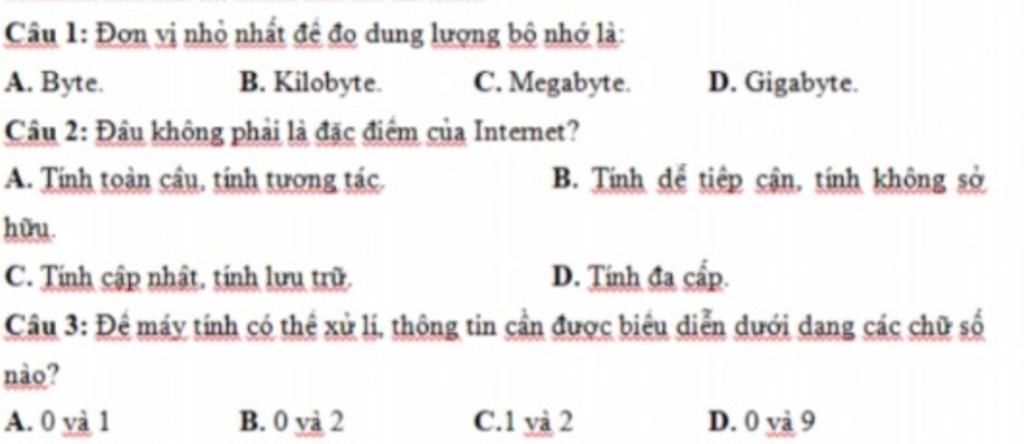 Câu 1: Đơn vị nhỏ nhất để đo dung lượng bộ nhớ là:

A. Byte. B. Kilobyte. C. Megabyte. D. Gigabyte.

Câu 2: Đâu không phải là đặc điểm của Internet?

A. Tính toàn cầu, tính tương tác. B. Tính dễ tiếp cận, tính không sở hữu.

C. Tính cập nhật, tính lưu trữ. D. Tính đa cấp.

Câu 3: Để máy tính có thể xử lí, thông tin cần được biểu diễn dưới dạng các chữ số nào?

A. 0 và 1 B. 0 và 2 C.1 và 2 D. 0 và 9